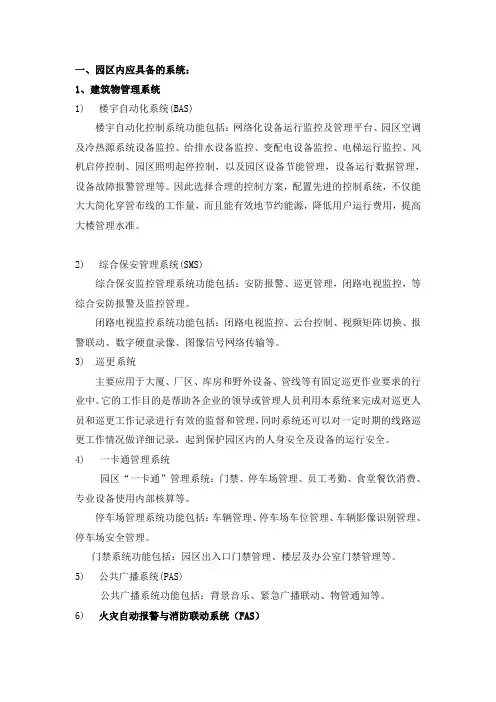 一、园区内应具备的系统：

1、建筑物管理系统

1)　楼宇自动化系统(BAS)

楼宇自动化控制系统功能包括：网络化设备运行监控及管理平台、园区空调及冷热源系统设备监控、给排水设备监控、变配电设备监控、电梯运行监控、风机启停控制、园区照明起停控制，以及园区设备节能管理，设备运行数据管理，设备故障报警管理等。因此选择合理的控制方案，配置先进的控制系统，不仅能大大简化穿管布线的工作量，而且能有效地节约能源，降低用户运行费用，提高大楼管理水准。

2)　综合保安管理系统(SMS)

综合保安监控管理系统功能包括：安防报警、巡更管理，闭路电视监控，等综合安防报警及监控管理。

闭路电视监控系统功能包括：闭路电视监控、云台控制、视频矩阵切换、报警联动、数字硬盘录像、图像信号网络传输等。

3)　巡更系统

主要应用于大厦、厂区、库房和野外设备、管线等有固定巡更作业要求的行业中。它的工作目的是帮助各企业的领导或管理人员利用本系统来完成对巡更人员和巡更工作记录进行有效的监督和管理，同时系统还可以对一定时期的线路巡更工作情况做详细记录，起到保护园区内的人身安全及设备的运行安全。

4)　一卡通管理系统

园区“一卡通”管理系统：门禁、停车场管理、员工考勤、食堂餐饮消费、专业设备使用内部核算等。

停车场管理系统功能包括：车辆管理、停车场车位管理、车辆影像识别管理、停车场安全管理。

门禁系统功能包括：园区出入口门禁管理、楼层及办公室门禁管理等。

5)　公共广播系统(PAS)

公共广播系统功能包括：背景音乐、紧急广播联动、物管通知等。

6)　火灾自动报警与消防联动系统（FAS）